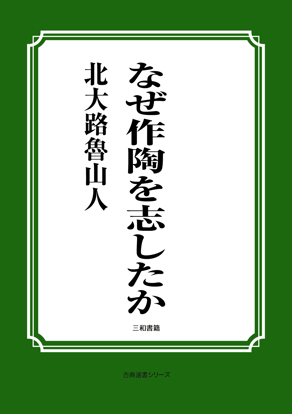 なぜ作陶を志したか

北大路魯山人

三和書籍

古典選書シリーズ